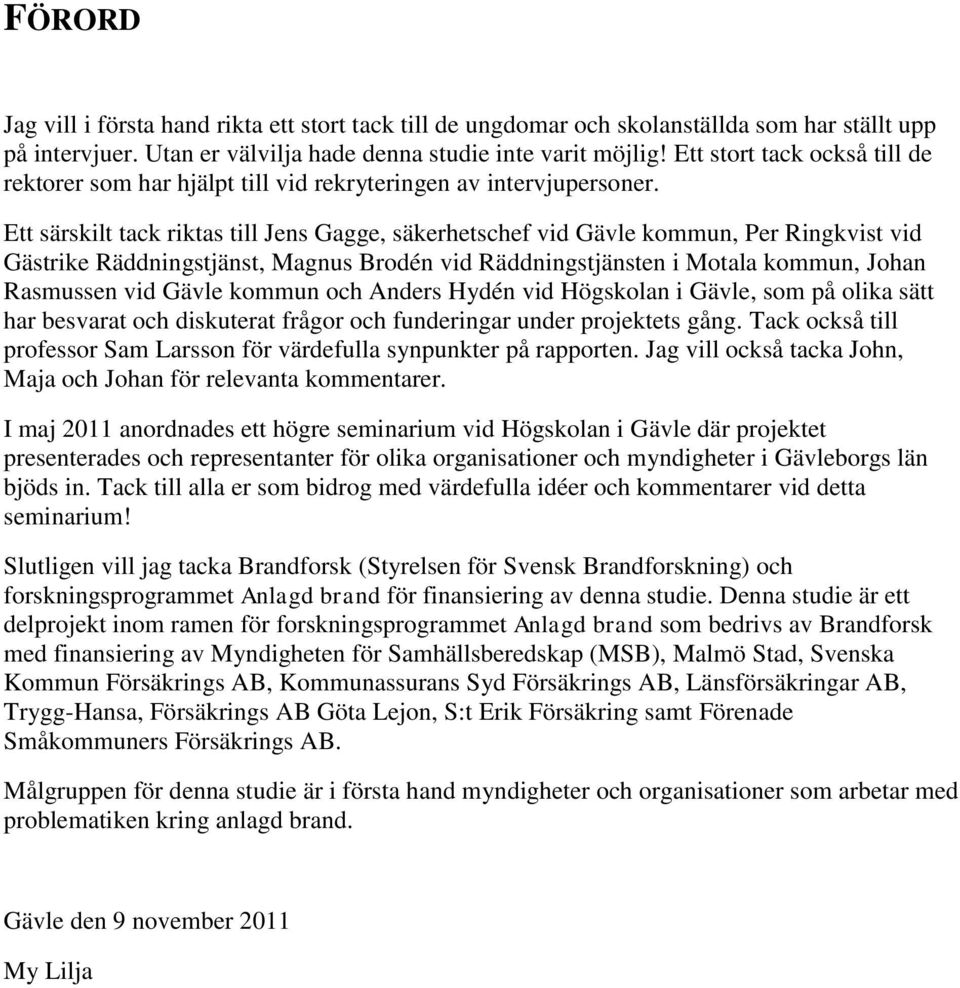 FÖRORD

Jag vill i första hand rikta ett stort tack till de ungdomar och skolanställda som har ställt upp på intervjuer. Utan er välvilja hade denna studie inte varit möjlig! Ett stort tack också till de rektorer som har hjälpt till vid rekryteringen av intervjupersoner.

Ett särskilt tack riktas till Jens Gagge, säkerhetschef vid Gävle kommun, Per Ringkvist vid Gästrike Räddningstjänst, Magnus Brodén vid Räddningstjänsten i Motala kommun, Johan Rasmussen vid Gävle kommun och Anders Hydén vid Högskolan i Gävle, som på olika sätt har besvarat och diskuterat frågor och funderingar under projektets gång. Tack också till professor Sam Larsson för värdefulla synpunkter på rapporten. Jag vill också tacka John, Maja och Johan för relevanta kommentarer.

I maj 2011 anordnades ett högre seminarium vid Högskolan i Gävle där projektet presenterades och representanter för olika organisationer och myndigheter i Gävleborgs län bjöds in. Tack till alla er som bidrog med värdefulla idéer och kommentarer vid detta seminarium!

Slutligen vill jag tacka Brandforsk (Styrelsen för Svensk Brandforskning) och forskningsprogrammet Anlagd brand för finansiering av denna studie. Denna studie är ett delprojekt inom ramen för forskningsprogrammet Anlagd brand som bedrivs av Brandforsk med finansiering av Myndigheten för Samhällsberedskap (MSB), Malmö Stad, Svenska Kommun Försäkrings AB, Kommunassurans Syd Försäkrings AB, Länsförsäkringar AB, Trygg-Hansa, Försäkrings AB Göta Lejon, S:t Erik Försäkring samt Förenade Småkommuners Försäkrings AB.

Målgruppen för denna studie är i första hand myndigheter och organisationer som arbetar med problematiken kring anlagd brand.

Gävle den 9 november 2011

My Lilja